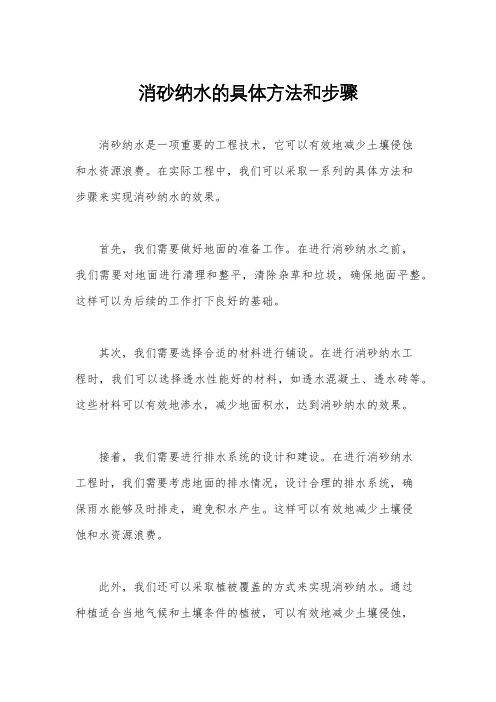 消砂纳水的具体方法和步骤

消砂纳水是一项重要的工程技术，它可以有效地减少土壤侵蚀和水资源浪费。在实际工程中，我们可以采取一系列的具体方法和步骤来实现消砂纳水的效果。

首先，我们需要做好地面的准备工作。在进行消砂纳水之前，我们需要对地面进行清理和整平，清除杂草和垃圾，确保地面平整。这样可以为后续的工作打下良好的基础。

其次，我们需要选择合适的材料进行铺设。在进行消砂纳水工程时，我们可以选择透水性能好的材料，如透水混凝土、透水砖等。这些材料可以有效地渗水，减少地面积水，达到消砂纳水的效果。

接着，我们需要进行排水系统的设计和建设。在进行消砂纳水工程时，我们需要考虑地面的排水情况，设计合理的排水系统，确保雨水能够及时排走，避免积水产生。这样可以有效地减少土壤侵蚀和水资源浪费。

此外，我们还可以采取植被覆盖的方式来实现消砂纳水。通过种植适合当地气候和土壤条件的植被，可以有效地减少土壤侵蚀，